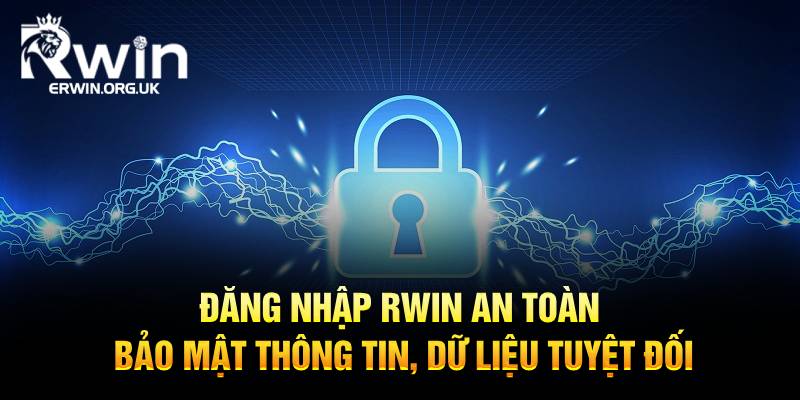 Rwin
ERWIN.ORG.UK

ĐĂNG NHẬP RWIN AN TOÀN
BẢO MẬT THÔNG TIN, DỮ LIỆU TUYỆT ĐỐI